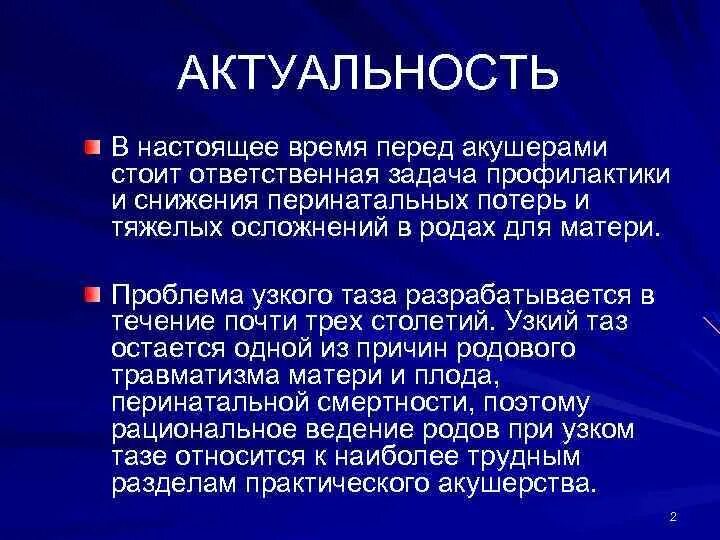 АКТУАЛЬНОСТЬ

• В настоящее время перед акушерами стоит ответственная задача профилактики и снижения перинатальных потерь и тяжелых осложнений в родах для матери.

• Проблема узкого таза разрабатывается в течение почти трех столетий. Узкий таз остается одной из причин родового травматизма матери и плода, перинатальной смертности, поэтому рациональное ведение родов при узком тазе относится к наиболее трудным разделам практического акушерства.

2